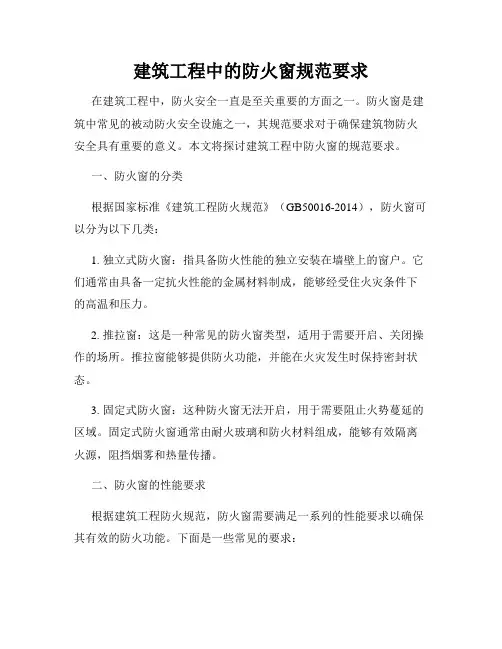 建筑工程中的防火窗规范要求

在建筑工程中，防火安全一直是至关重要的方面之一。防火窗是建筑中常见的被动防火安全设施之一，其规范要求对于确保建筑物防火安全具有重要的意义。本文将探讨建筑工程中防火窗的规范要求。

一、防火窗的分类

根据国家标准《建筑工程防火规范》（GB50016-2014），防火窗可以分为以下几类：

1. 独立式防火窗：指具备防火性能的独立安装在墙壁上的窗户。它们通常由具备一定抗火性能的金属材料制成，能够经受住火灾条件下的高温和压力。

2. 推拉窗：这是一种常见的防火窗类型，适用于需要开启、关闭操作的场所。推拉窗能够提供防火功能，并能在火灾发生时保持密封状态。

3. 固定式防火窗：这种防火窗无法开启，用于需要阻止火势蔓延的区域。固定式防火窗通常由耐火玻璃和防火材料组成，能够有效隔离火源，阻挡烟雾和热量传播。

二、防火窗的性能要求

根据建筑工程防火规范，防火窗需要满足一系列的性能要求以确保其有效的防火功能。下面是一些常见的要求：